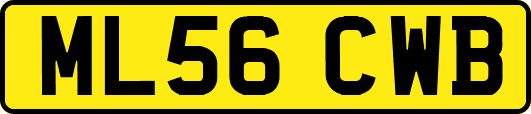 ML56 CWB